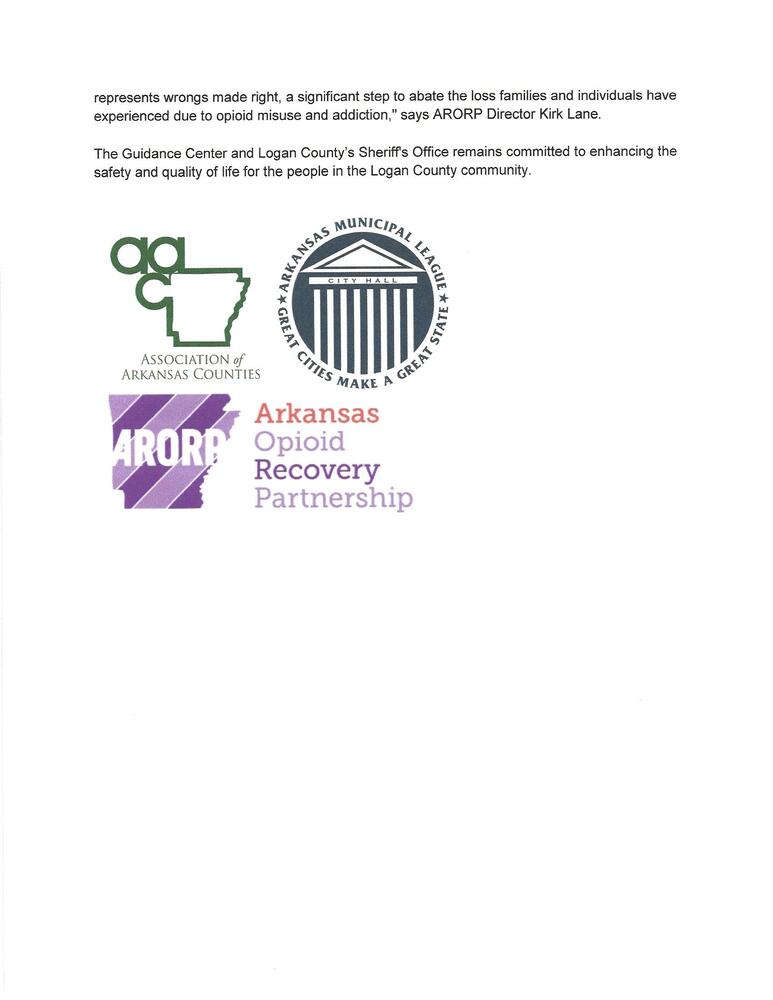 represents wrongs made right, a significant step to abate the loss families and individuals have experienced due to opioid misuse and addiction," says ARORP Director Kirk Lane.

The Guidance Center and Logan County's Sheriff's Office remains committed to enhancing the safety and quality of life for the people in the Logan County community.

aac
ASSOCIATION of
ARKANSAS COUNTIES

ARKANSAS MUNICIPAL LEAGUE
CITY HALL
GREAT CITIES MAKE A GREAT STATE

ARORP
Arkansas
Opioid
Recovery
Partnership